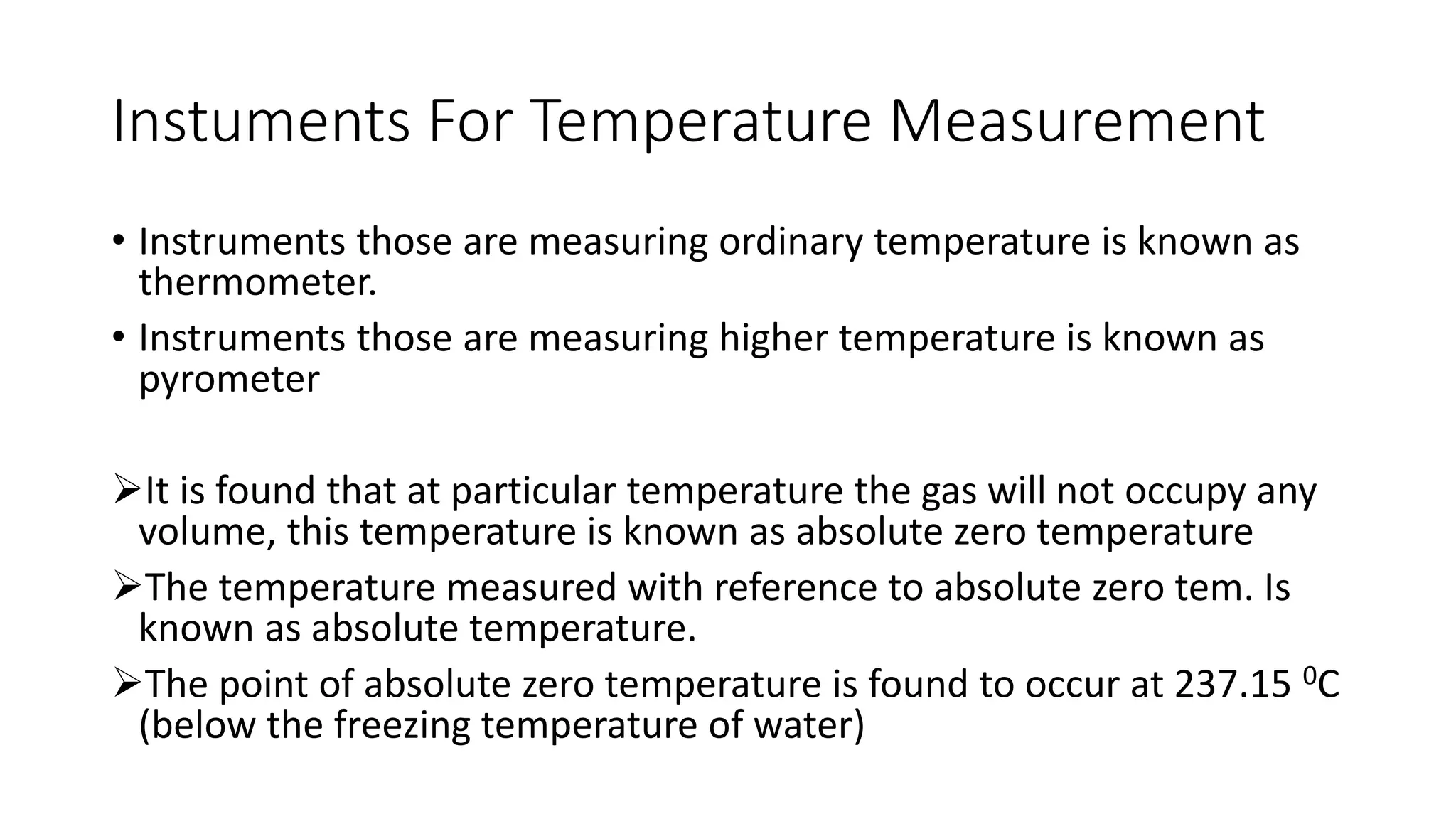 Instuments For Temperature Measurement

• Instruments those are measuring ordinary temperature is known as thermometer.

• Instruments those are measuring higher temperature is known as pyrometer

➢It is found that at particular temperature the gas will not occupy any volume, this temperature is known as absolute zero temperature

➢The temperature measured with reference to absolute zero tem. Is known as absolute temperature.

➢The point of absolute zero temperature is found to occur at 237.15 $^0$C (below the freezing temperature of water)